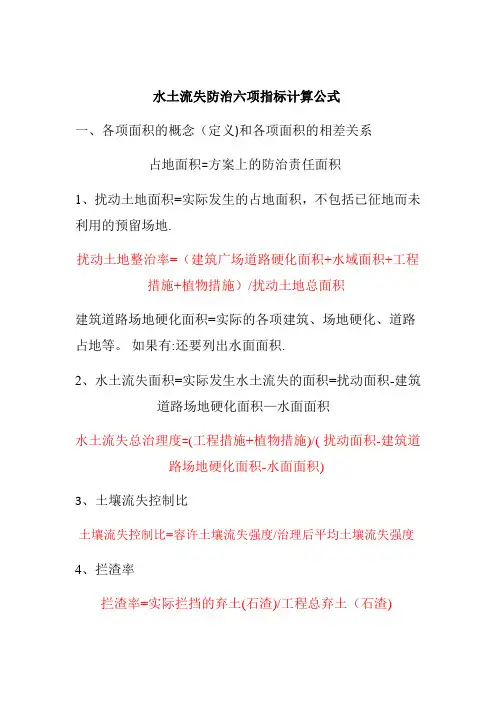 水土流失防治六项指标计算公式

一、各项面积的概念（定义)和各项面积的相差关系

占地面积=方案上的防治责任面积

1、扰动土地面积=实际发生的占地面积，不包括已征地而未利用的预留场地.

扰动土地整治率=（建筑广场道路硬化面积+水域面积+工程措施+植物措施）/扰动土地总面积

建筑道路场地硬化面积=实际的各项建筑、场地硬化、道路占地等。 如果有:还要列出水面面积.

2、水土流失面积=实际发生水土流失的面积=扰动面积-建筑道路场地硬化面积—水面面积

水土流失总治理度=(工程措施+植物措施)/( 扰动面积-建筑道路场地硬化面积-水面面积)

3、土壤流失控制比

土壤流失控制比=容许土壤流失强度/治理后平均土壤流失强度

4、拦渣率

拦渣率=实际拦挡的弃土(石渣)/工程总弃土（石渣)